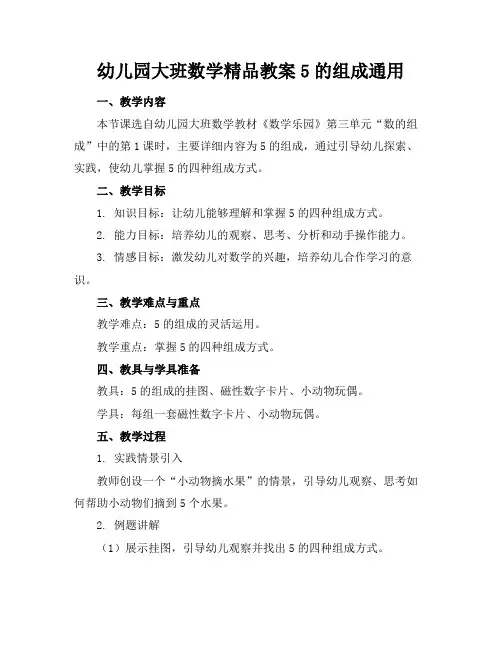 幼儿园大班数学精品教案 5 的组成通用

一、教学内容

本节课选自幼儿园大班数学教材《数学乐园》第三单元“数的组成”中的第 1 课时，主要详细内容为 5 的组成，通过引导幼儿探索、实践，使幼儿掌握 5 的四种组成方式。

二、教学目标

1. 知识目标：让幼儿能够理解和掌握 5 的四种组成方式。

2. 能力目标：培养幼儿的观察、思考、分析和动手操作能力。

3. 情感目标：激发幼儿对数学的兴趣，培养幼儿合作学习的意识。

三、教学难点与重点

教学难点：5 的组成的灵活运用。

教学重点：掌握 5 的四种组成方式。

四、教具与学具准备

教具：5 的组成的挂图、磁性数字卡片、小动物玩偶。

学具：每组一套磁性数字卡片、小动物玩偶。

五、教学过程

1. 实践情景引入

教师创设一个“小动物摘水果”的情景，引导幼儿观察、思考如何帮助小动物们摘到 5 个水果。

2. 例题讲解

（1）展示挂图，引导幼儿观察并找出 5 的四种组成方式。